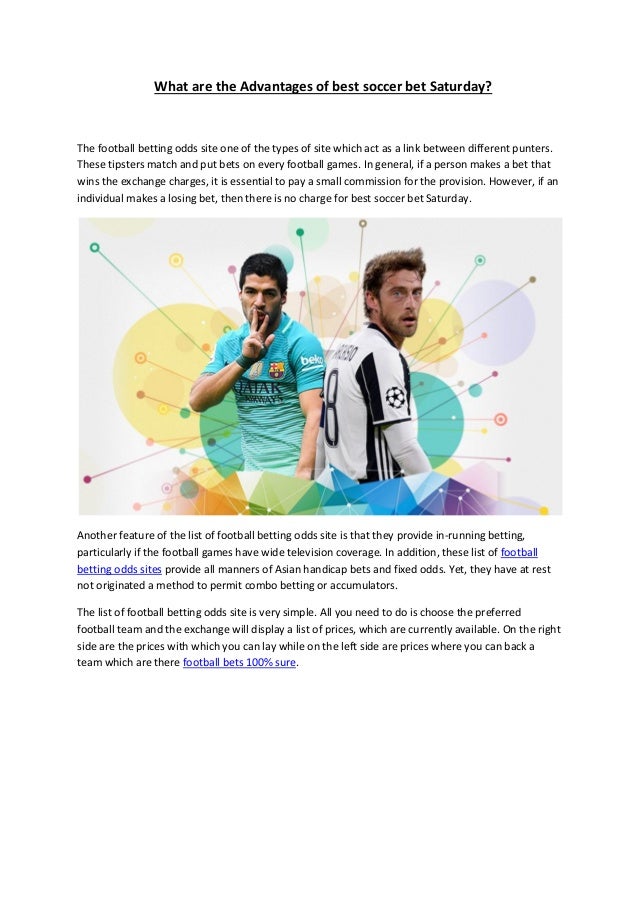 What are the Advantages of best soccer bet Saturday?

The football betting odds site one of the types of site which act as a link between different punters. These tipsters match and put bets on every football games. In general, if a person makes a bet that wins the exchange charges, it is essential to pay a small commission for the provision. However, if an individual makes a losing bet, then there is no charge for best soccer bet Saturday.

beko
QATAR AIRWAYS
8

Another feature of the list of football betting odds site is that they provide in-running betting, particularly if the football games have wide television coverage. In addition, these list of football betting odds sites provide all manners of Asian handicap bets and fixed odds. Yet, they have at rest not originated a method to permit combo betting or accumulators.

The list of football betting odds site is very simple. All you need to do is choose the preferred football team and the exchange will display a list of prices, which are currently available. On the right side are the prices with which you can lay while on the left side are prices where you can back a team which are there football bets 100% sure.